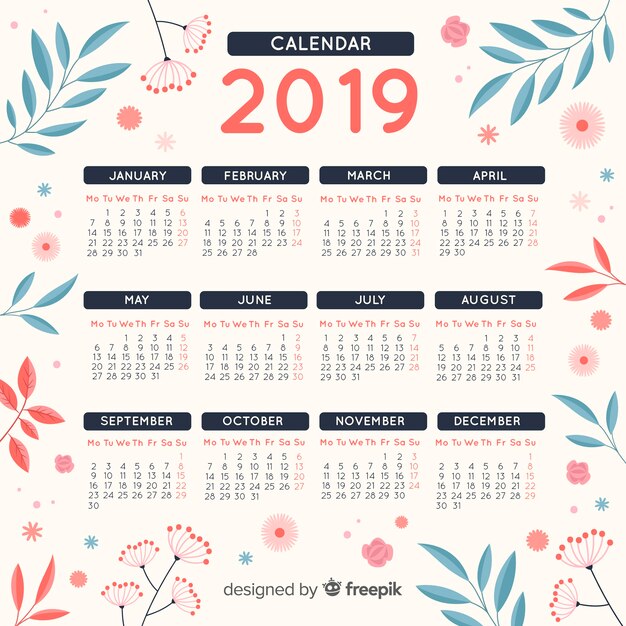 CALENDAR
2019

JANUARY

| Mo | Tu | We | Th | Fr | Sa | Su |
|---|---|---|---|---|---|---|
| | 1 | 2 | 3 | 4 | 5 | 6 |
| 7 | 8 | 9 | 10 | 11 | 12 | 13 |
| 14 | 15 | 16 | 17 | 18 | 19 | 20 |
| 21 | 22 | 23 | 24 | 25 | 26 | 27 |
| 28 | 29 | 30 | 31 | | | |

FEBRUARY

| Mo | Tu | We | Th | Fr | Sa | Su |
|---|---|---|---|---|---|---|
| | | | | 1 | 2 | 3 |
| 4 | 5 | 6 | 7 | 8 | 9 | 10 |
| 11 | 12 | 13 | 14 | 15 | 16 | 17 |
| 18 | 19 | 20 | 21 | 22 | 23 | 24 |
| 25 | 26 | 27 | 28 | | | |

MARCH

| Mo | Tu | We | Th | Fr | Sa | Su |
|---|---|---|---|---|---|---|
| | | | | 1 | 2 | 3 |
| 4 | 5 | 6 | 7 | 8 | 9 | 10 |
| 11 | 12 | 13 | 14 | 15 | 16 | 17 |
| 18 | 19 | 20 | 21 | 22 | 23 | 24 |
| 25 | 26 | 27 | 28 | 29 | 30 | 31 |

APRIL

| Mo | Tu | We | Th | Fr | Sa | Su |
|---|---|---|---|---|---|---|
| 1 | 2 | 3 | 4 | 5 | 6 | 7 |
| 8 | 9 | 10 | 11 | 12 | 13 | 14 |
| 15 | 16 | 17 | 18 | 19 | 20 | 21 |
| 22 | 23 | 24 | 25 | 26 | 27 | 28 |
| 29 | 30 | | | | | |

MAY

| Mo | Tu | We | Th | Fr | Sa | Su |
|---|---|---|---|---|---|---|
| | | 1 | 2 | 3 | 4 | 5 |
| 6 | 7 | 8 | 9 | 10 | 11 | 12 |
| 13 | 14 | 15 | 16 | 17 | 18 | 19 |
| 20 | 21 | 22 | 23 | 24 | 25 | 26 |
| 27 | 28 | 29 | 30 | 31 | | |

JUNE

| Mo | Tu | We | Th | Fr | Sa | Su |
|---|---|---|---|---|---|---|
| | | | | | 1 | 2 |
| 3 | 4 | 5 | 6 | 7 | 8 | 9 |
| 10 | 11 | 12 | 13 | 14 | 15 | 16 |
| 17 | 18 | 19 | 20 | 21 | 22 | 23 |
| 24 | 25 | 26 | 27 | 28 | 29 | 30 |

JULY

| Mo | Tu | We | Th | Fr | Sa | Su |
|---|---|---|---|---|---|---|
| 1 | 2 | 3 | 4 | 5 | 6 | 7 |
| 8 | 9 | 10 | 11 | 12 | 13 | 14 |
| 15 | 16 | 17 | 18 | 19 | 20 | 21 |
| 22 | 23 | 24 | 25 | 26 | 27 | 28 |
| 29 | 30 | 31 | | | | |

AUGUST

| Mo | Tu | We | Th | Fr | Sa | Su |
|---|---|---|---|---|---|---|
| | | | 1 | 2 | 3 | 4 |
| 5 | 6 | 7 | 8 | 9 | 10 | 11 |
| 12 | 13 | 14 | 15 | 16 | 17 | 18 |
| 19 | 20 | 21 | 22 | 23 | 24 | 25 |
| 26 | 27 | 28 | 29 | 30 | 31 | |

SEPTEMBER

| Mo | Tu | We | Th | Fr | Sa | Su |
|---|---|---|---|---|---|---|
| | | | | | | 1 |
| 2 | 3 | 4 | 5 | 6 | 7 | 8 |
| 9 | 10 | 11 | 12 | 13 | 14 | 15 |
| 16 | 17 | 18 | 19 | 20 | 21 | 22 |
| 23 | 24 | 25 | 26 | 27 | 28 | 29 |
| 30 | | | | | | |

OCTOBER

| Mo | Tu | We | Th | Fr | Sa | Su |
|---|---|---|---|---|---|---|
| | 1 | 2 | 3 | 4 | 5 | 6 |
| 7 | 8 | 9 | 10 | 11 | 12 | 13 |
| 14 | 15 | 16 | 17 | 18 | 19 | 20 |
| 21 | 22 | 23 | 24 | 25 | 26 | 27 |
| 28 | 29 | 30 | 31 | | | |

NOVEMBER

| Mo | Tu | We | Th | Fr | Sa | Su |
|---|---|---|---|---|---|---|
| | | | | 1 | 2 | 3 |
| 4 | 5 | 6 | 7 | 8 | 9 | 10 |
| 11 | 12 | 13 | 14 | 15 | 16 | 17 |
| 18 | 19 | 20 | 21 | 22 | 23 | 24 |
| 25 | 26 | 27 | 28 | 29 | 30 | |

DECEMBER

| Mo | Tu | We | Th | Fr | Sa | Su |
|---|---|---|---|---|---|---|
| | | | | | | 1 |
| 2 | 3 | 4 | 5 | 6 | 7 | 8 |
| 9 | 10 | 11 | 12 | 13 | 14 | 15 |
| 16 | 17 | 18 | 19 | 20 | 21 | 22 |
| 23 | 24 | 25 | 26 | 27 | 28 | 29 |
| 30 | 31 | | | | | |

designed by freepik